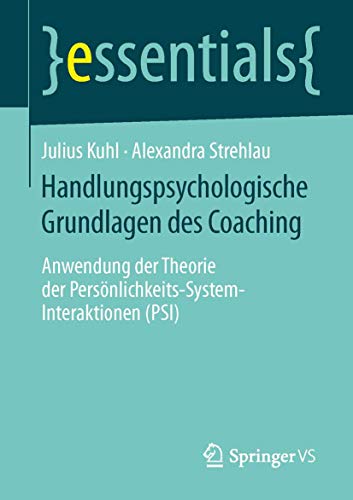 }essentials{

Julius Kuhl · Alexandra Strehlau

Handlungspsychologische Grundlagen des Coaching

Anwendung der Theorie der Persönlichkeits-System-Interaktionen (PSI)

Springer VS